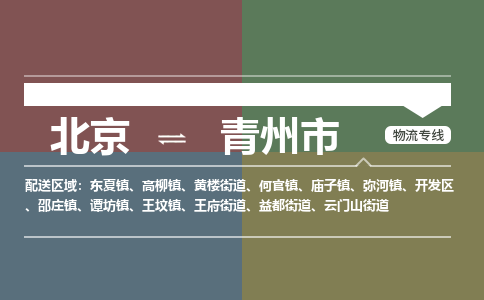 北京 ⇌ 青州市

物流专线

配送区域：东夏镇、高柳镇、黄楼街道、何官镇、庙子镇、弥河镇、开发区、邵庄镇、谭坊镇、王坟镇、王府街道、益都街道、云门山街道